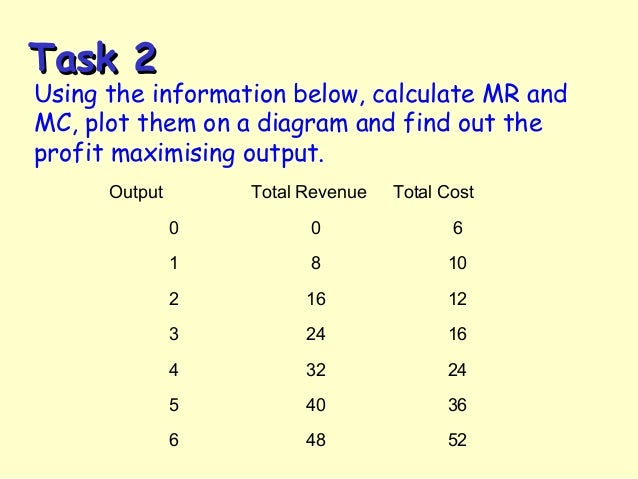 Task 2

Using the information below, calculate MR and MC, plot them on a diagram and find out the profit maximising output.

| Output | Total Revenue | Total Cost |
|---|---|---|
| 0 | 0 | 6 |
| 1 | 8 | 10 |
| 2 | 16 | 12 |
| 3 | 24 | 16 |
| 4 | 32 | 24 |
| 5 | 40 | 36 |
| 6 | 48 | 52 |